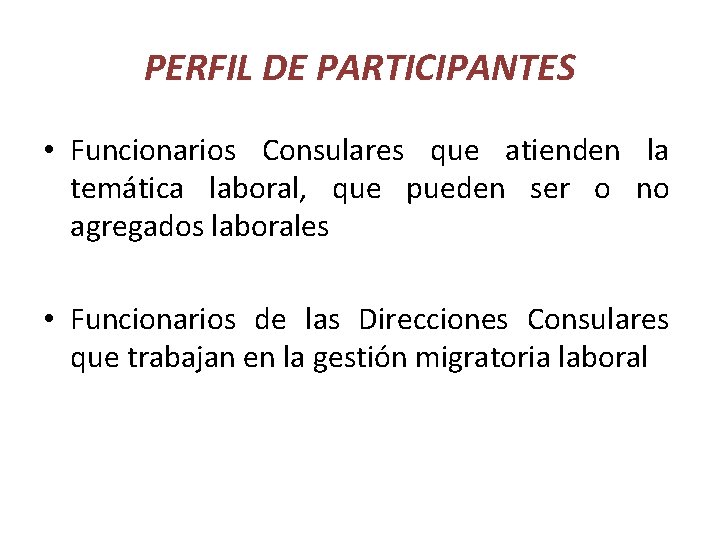 PERFIL DE PARTICIPANTES

• Funcionarios Consulares que atienden la temática laboral, que pueden ser o no agregados laborales

• Funcionarios de las Direcciones Consulares que trabajan en la gestión migratoria laboral